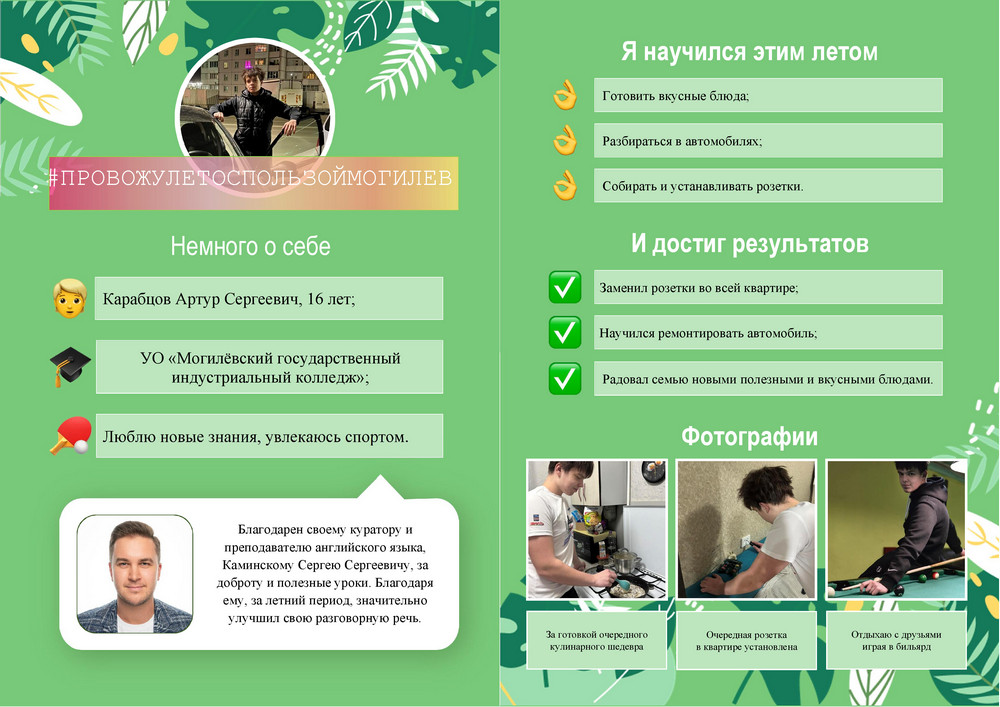 #ПРОВОЖУЛЕТОСПОЛЬЗОЙМОГИЛЕВ

Немного о себе

Карабцов Артур Сергеевич, 16 лет;

УО «Могилёвский государственный индустриальный колледж»;

Люблю новые знания, увлекаюсь спортом.

Благодарен своему куратору и преподавателю английского языка, Каминскому Сергею Сергеевичу, за доброту и полезные уроки. Благодаря ему, за летний период, значительно улучшил свою разговорную речь.

Я научился этим летом

Готовить вкусные блюда;

Разбираться в автомобилях;

Собирать и устанавливать розетки.

И достиг результатов

Заменил розетки во всей квартире;

Научился ремонтировать автомобиль;

Радовал семью новыми полезными и вкусными блюдами.

Фотографии

За готовкой очередного кулинарного шедевра

Очередная розетка в квартире установлена

Отдыхаю с друзьями играя в бильярд